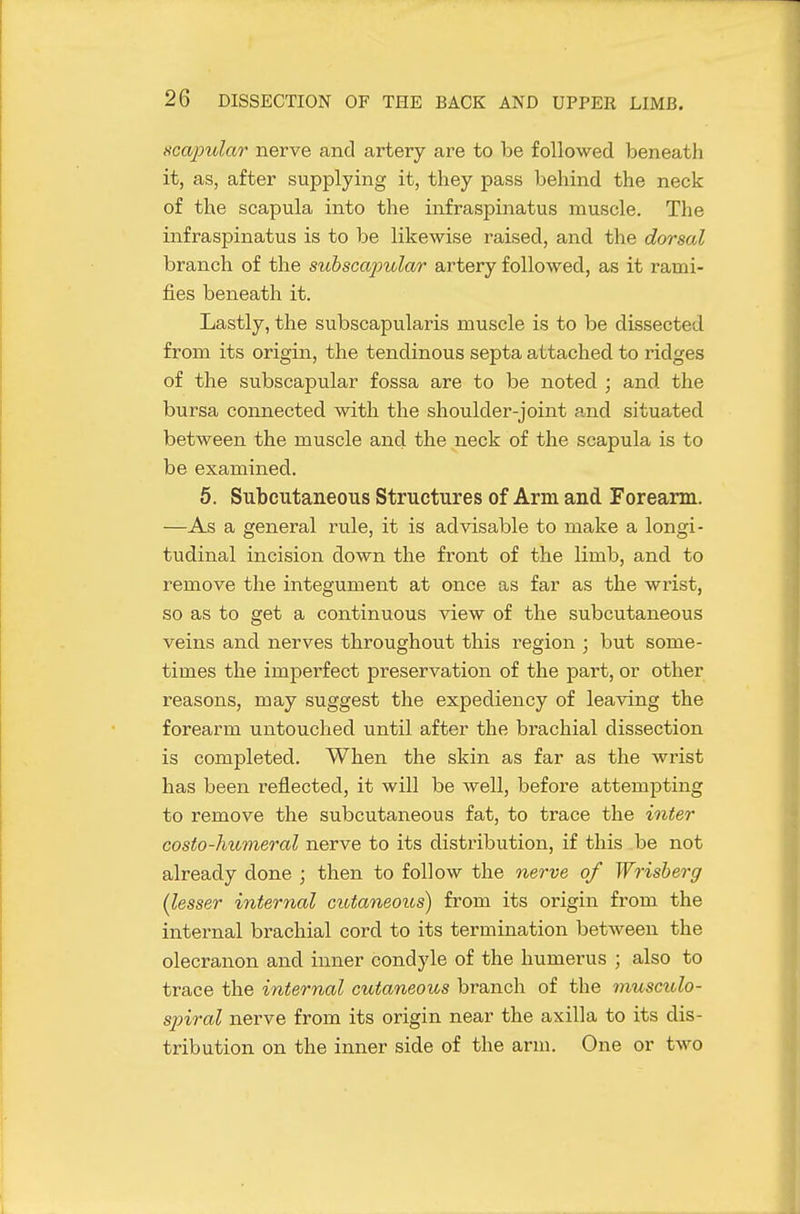 26 DISSECTION OF THE BACK AND UPPER LIMB.

scapular nerve and artery are to be followed beneath it, as, after supplying it, they pass behind the neck of the scapula into the infraspinatus muscle. The infraspinatus is to be likewise raised, and the dorsal branch of the subscapular artery followed, as it ramifies beneath it.

Lastly, the subscapularis muscle is to be dissected from its origin, the tendinous septa attached to ridges of the subscapular fossa are to be noted ; and the bursa connected with the shoulder-joint and situated between the muscle and the neck of the scapula is to be examined.

5. Subcutaneous Structures of Arm and Forearm. —As a general rule, it is advisable to make a longitudinal incision down the front of the limb, and to remove the integument at once as far as the wrist, so as to get a continuous view of the subcutaneous veins and nerves throughout this region ; but sometimes the imperfect preservation of the part, or other reasons, may suggest the expediency of leaving the forearm untouched until after the brachial dissection is completed. When the skin as far as the wrist has been reflected, it will be well, before attempting to remove the subcutaneous fat, to trace the inter costo-humeral nerve to its distribution, if this be not already done ; then to follow the nerve of Wrisberg (lesser internal cutaneous) from its origin from the internal brachial cord to its termination between the olecranon and inner condyle of the humerus ; also to trace the internal cutaneous branch of the musculo-spiral nerve from its origin near the axilla to its distribution on the inner side of the arm. One or two